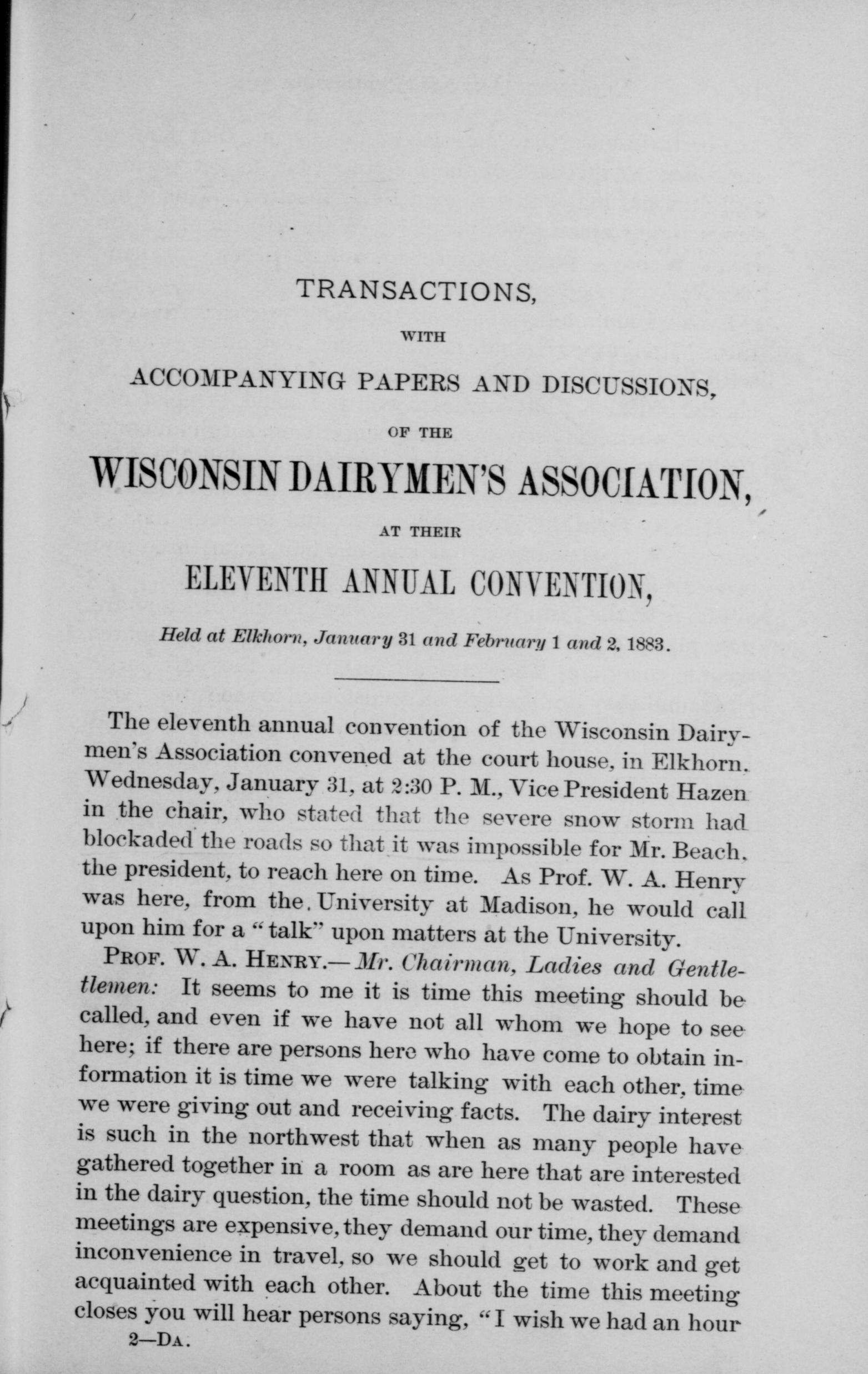 TRANSACTIONS,

WITH

ACCOMPANYING PAPERS AND DISCUSSIONS,

OF THE

WISCONSIN DAIRYMEN'S ASSOCIATION,

AT THEIR

ELEVENTH ANNUAL CONVENTION,

Held at Elkhorn, January 31 and February 1 and 2, 1883.

The eleventh annual convention of the Wisconsin Dairymen's Association convened at the court house, in Elkhorn, Wednesday, January 31, at 2:30 P. M., Vice President Hazen in the chair, who stated that the severe snow storm had blockaded the roads so that it was impossible for Mr. Beach, the president, to reach here on time. As Prof. W. A. Henry was here, from the University at Madison, he would call upon him for a "talk" upon matters at the University.

PROF. W. A. HENRY.—Mr. Chairman, Ladies and Gentlemen: It seems to me it is time this meeting should be called, and even if we have not all whom we hope to see here; if there are persons here who have come to obtain information it is time we were talking with each other, time we were giving out and receiving facts. The dairy interest is such in the northwest that when as many people have gathered together in a room as are here that are interested in the dairy question, the time should not be wasted. These meetings are expensive, they demand our time, they demand inconvenience in travel, so we should get to work and get acquainted with each other. About the time this meeting closes you will hear persons saying, "I wish we had an hour

2—DA.